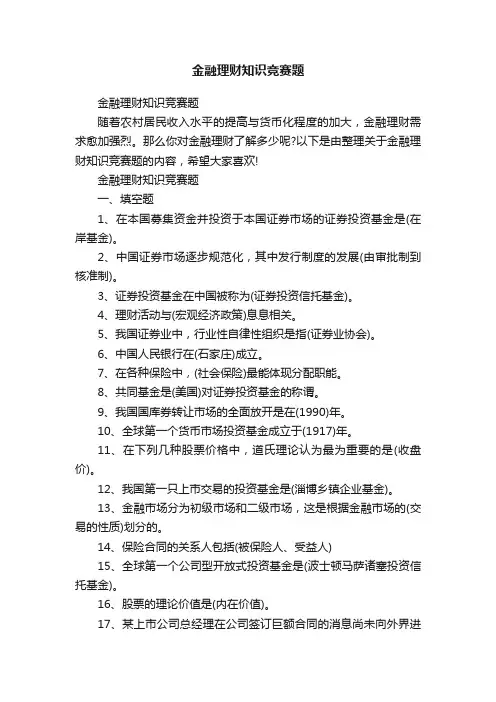 金融理财知识竞赛题

金融理财知识竞赛题

随着农村居民收入水平的提高与货币化程度的加大，金融理财需求愈加强烈。那么你对金融理财了解多少呢?以下是由整理关于金融理财知识竞赛题的内容，希望大家喜欢!

金融理财知识竞赛题

一、填空题

1、在本国募集资金并投资于本国证券市场的证券投资基金是(在岸基金)。

2、中国证券市场逐步规范化，其中发行制度的发展(由审批制到核准制)。

3、证券投资基金在中国被称为(证券投资信托基金)。

4、理财活动与(宏观经济政策)息息相关。

5、我国证券业中，行业性自律性组织是指(证券业协会)。

6、中国人民银行在(石家庄)成立。

7、在各种保险中，(社会保险)最能体现分配职能。

8、共同基金是(美国)对证券投资基金的称谓。

9、我国国库券转让市场的全面放开是在(1990)年。

10、全球第一个货币市场投资基金成立于(1917)年。

11、在下列几种股票价格中，道氏理论认为最为重要的是(收盘价)。

12、我国第一只上市交易的投资基金是(淄博乡镇企业基金)。

13、金融市场分为初级市场和二级市场，这是根据金融市场的(交易的性质)划分的。

14、保险合同的关系人包括(被保险人、受益人)

15、全球第一个公司型开放式投资基金是(波士顿马萨诸塞投资信托基金)。

16、股票的理论价值是(内在价值)。

17、某上市公司总经理在公司签订巨额合同的消息尚未向外界进